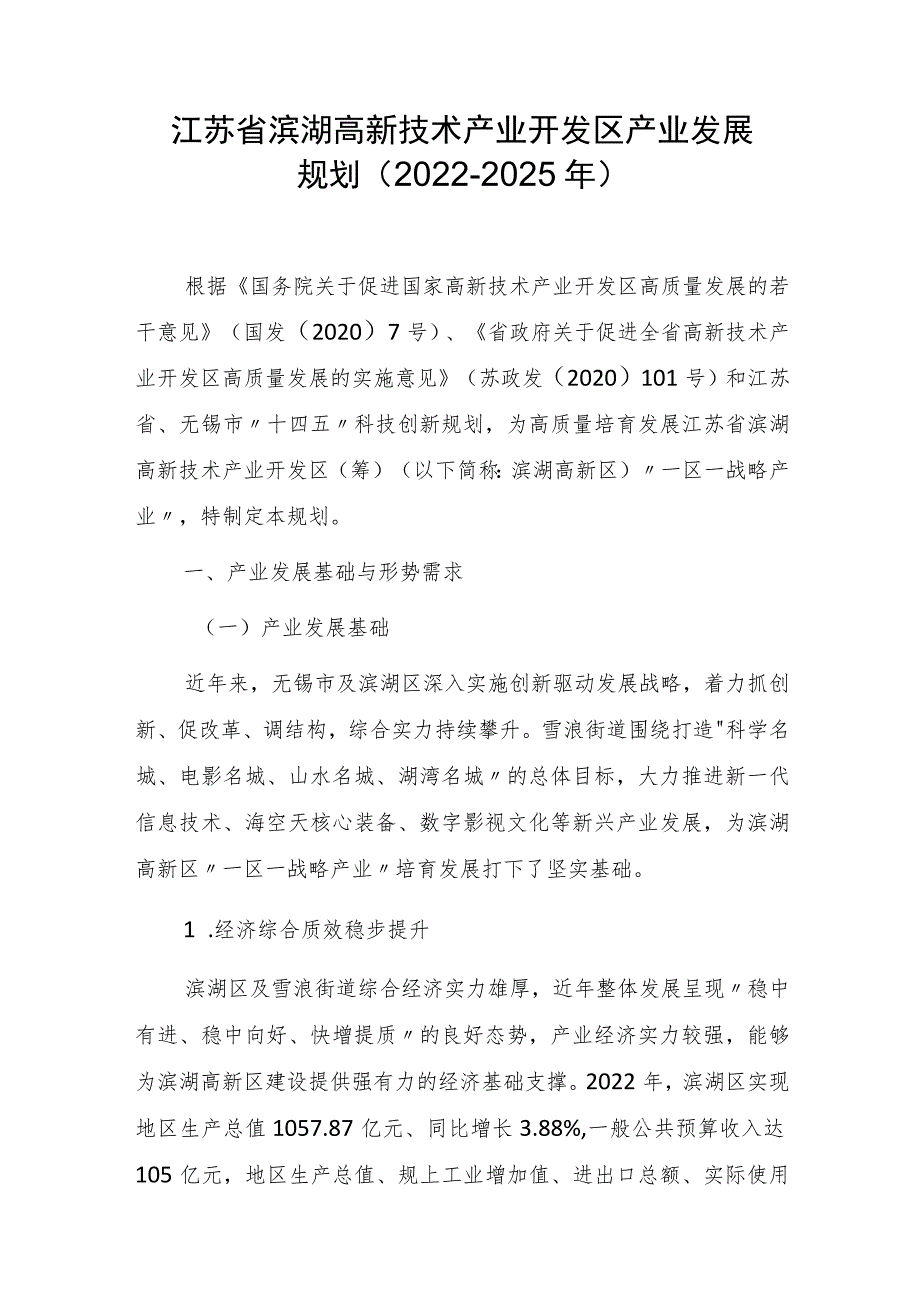 江苏省滨湖高新技术产业开发区产业发展规划（2022-2025年）

根据《国务院关于促进国家高新技术产业开发区高质量发展的若干意见》（国发（2020）7号）、《省政府关于促进全省高新技术产业开发区高质量发展的实施意见》（苏政发（2020）101号）和江苏省、无锡市〃十四五〃科技创新规划，为高质量培育发展江苏省滨湖高新技术产业开发区（筹）（以下简称：滨湖高新区）〃一区一战略产业〃，特制定本规划。

一、产业发展基础与形势需求

（一）产业发展基础

近年来，无锡市及滨湖区深入实施创新驱动发展战略，着力抓创新、促改革、调结构，综合实力持续攀升。雪浪街道围绕打造"科学名城、电影名城、山水名城、湖湾名城〃的总体目标，大力推进新一代信息技术、海空天核心装备、数字影视文化等新兴产业发展，为滨湖高新区〃一区一战略产业〃培育发展打下了坚实基础。

1 .经济综合质效稳步提升

滨湖区及雪浪街道综合经济实力雄厚，近年整体发展呈现〃稳中有进、稳中向好、快增提质〃的良好态势，产业经济实力较强，能够为滨湖高新区建设提供强有力的经济基础支撑。2022年，滨湖区实现地区生产总值1057.87亿元、同比增长3.88%,一般公共预算收入达105亿元，地区生产总值、规上工业增加值、进出口总额、实际使用